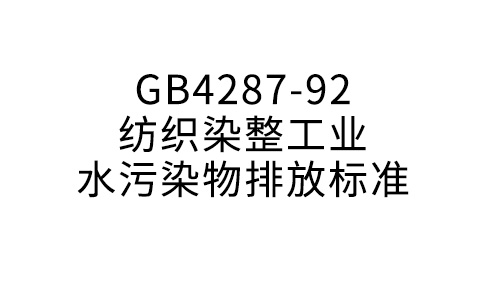 GB4287-92
纺织染整工业
水污染物排放标准